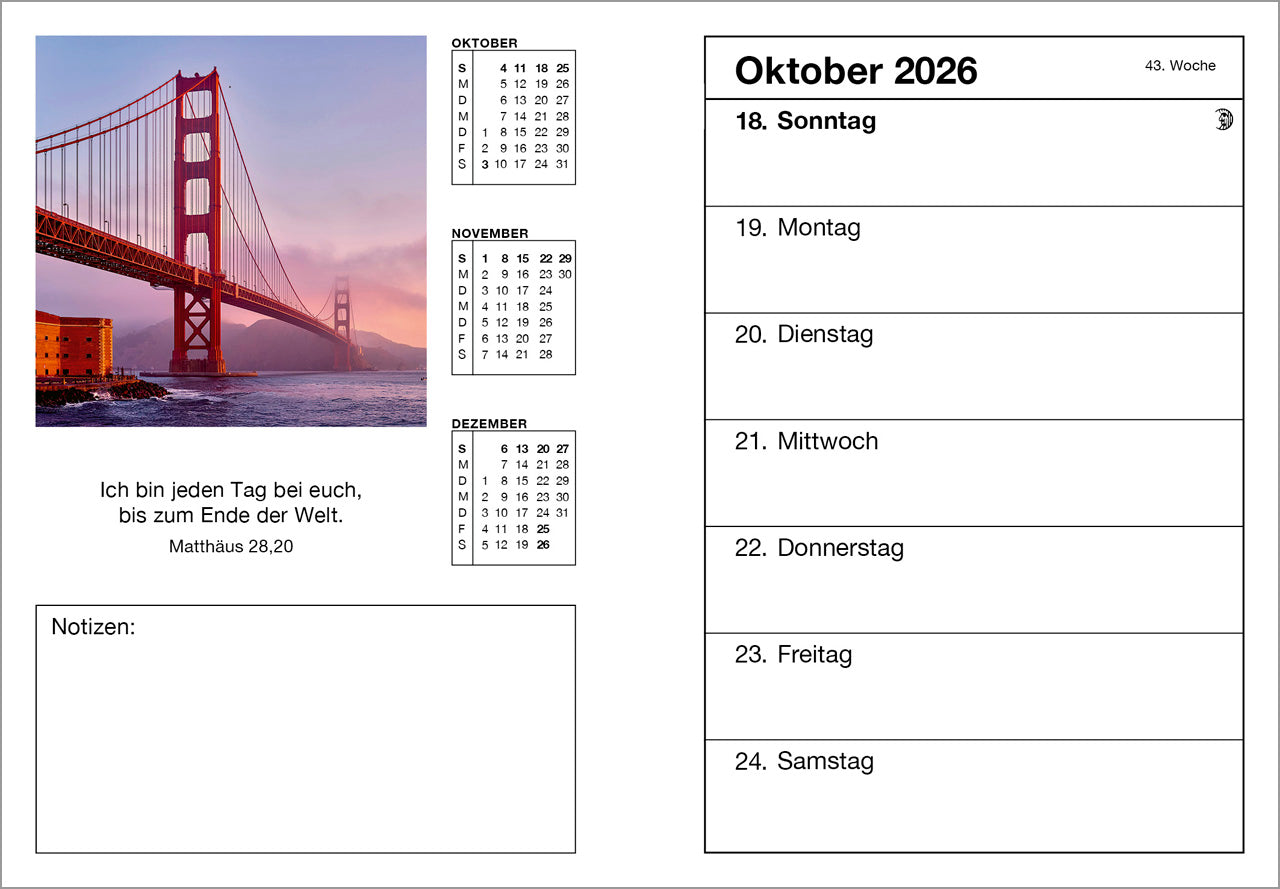 OKTOBER

| S | | 4 | 11 | 18 | 25 |
|---|---|---|---|---|---|
| M | | 5 | 12 | 19 | 26 |
| D | | 6 | 13 | 20 | 27 |
| M | | 7 | 14 | 21 | 28 |
| D | 1 | 8 | 15 | 22 | 29 |
| F | 2 | 9 | 16 | 23 | 30 |
| S | 3 | 10 | 17 | 24 | 31 |

NOVEMBER

| S | 1 | 8 | 15 | 22 | 29 |
|---|---|---|---|---|---|
| M | 2 | 9 | 16 | 23 | 30 |
| D | 3 | 10 | 17 | 24 | |
| M | 4 | 11 | 18 | 25 | |
| D | 5 | 12 | 19 | 26 | |
| F | 6 | 13 | 20 | 27 | |
| S | 7 | 14 | 21 | 28 | |

DEZEMBER

| S | | 6 | 13 | 20 | 27 |
|---|---|---|---|---|---|
| M | | 7 | 14 | 21 | 28 |
| D | 1 | 8 | 15 | 22 | 29 |
| M | 2 | 9 | 16 | 23 | 30 |
| D | 3 | 10 | 17 | 24 | 31 |
| F | 4 | 11 | 18 | 25 | |
| S | 5 | 12 | 19 | 26 | |

Ich bin jeden Tag bei euch,
bis zum Ende der Welt.
Matthäus 28,20

Notizen:

Oktober 2026
43. Woche

18. Sonntag

19. Montag

20. Dienstag

21. Mittwoch

22. Donnerstag

23. Freitag

24. Samstag